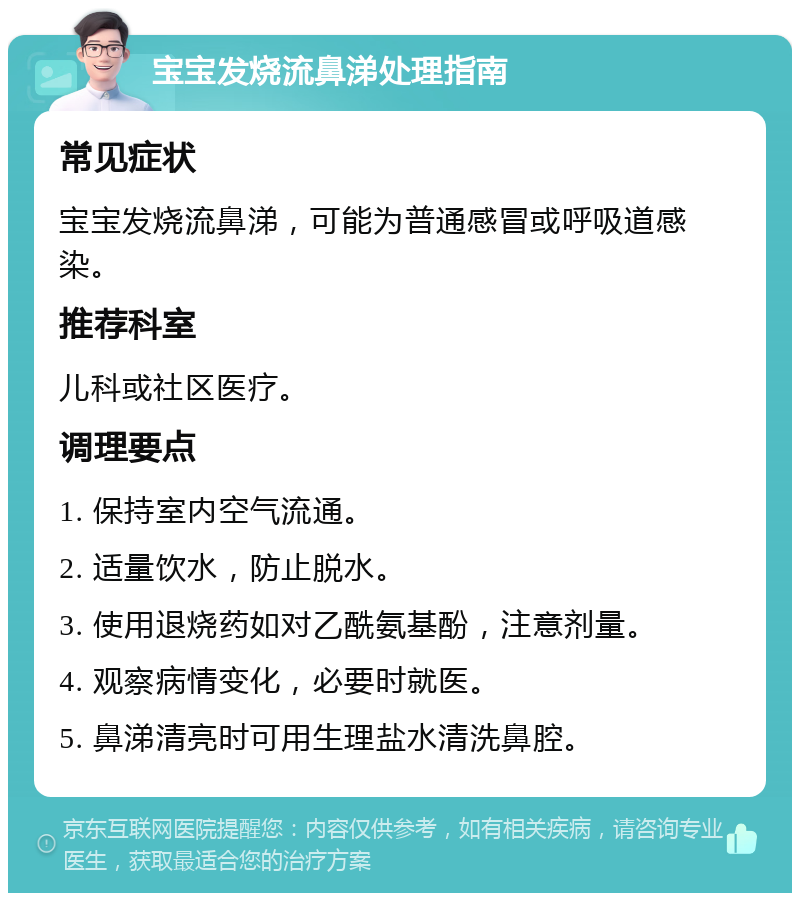 宝宝发烧流鼻涕处理指南

常见症状

宝宝发烧流鼻涕，可能为普通感冒或呼吸道感染。

推荐科室

儿科或社区医疗。

调理要点

1. 保持室内空气流通。

2. 适量饮水，防止脱水。

3. 使用退烧药如对乙酰氨基酚，注意剂量。

4. 观察病情变化，必要时就医。

5. 鼻涕清亮时可用生理盐水清洗鼻腔。

京东互联网医院提醒您：内容仅供参考，如有相关疾病，请咨询专业医生，获取最适合您的治疗方案